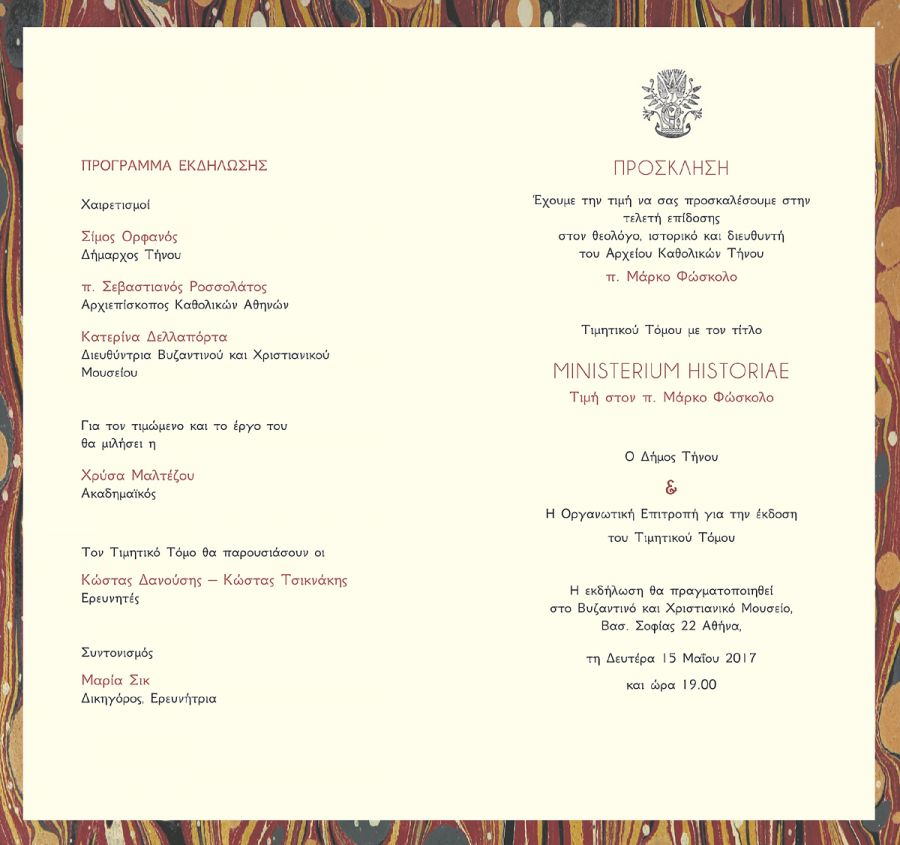 ΠΡΟΓΡΑΜΜΑ ΕΚΔΗΛΩΣΗΣ

Χαιρετισμοί

Σίμος Ορφανός
Δήμαρχος Τήνου

π. Σεβαστιανός Ροσσολάτος
Αρχιεπίσκοπος Καθολικών Αθηνών

Κατερίνα Δελλαπόρτα
Διευθύντρια Βυζαντινού και Χριστιανικού Μουσείου

Για τον τιμώμενο και το έργο του θα μιλήσει η

Χρύσα Μαλτέζου
Ακαδημαϊκός

Τον Τιμητικό Τόμο θα παρουσιάσουν οι

Κώστας Δανούσης – Κώστας Τσικνάκης
Ερευνητές

Συντονισμός

Μαρία Σικ
Δικηγόρος, Ερευνήτρια

ΠΡΟΣΚΛΗΣΗ

Έχουμε την τιμή να σας προσκαλέσουμε στην τελετή επίδοσης στον θεολόγο, ιστορικό και διευθυντή του Αρχείου Καθολικών Τήνου

π. Μάρκο Φώσκολο

Τιμητικού Τόμου με τον τίτλο

MINISTERIUM HISTORIAE
Τιμή στον π. Μάρκο Φώσκολο

Ο Δήμος Τήνου

&

Η Οργανωτική Επιτροπή για την έκδοση του Τιμητικού Τόμου

Η εκδήλωση θα πραγματοποιηθεί στο Βυζαντινό και Χριστιανικό Μουσείο, Βασ. Σοφίας 22 Αθήνα,

τη Δευτέρα 15 Μαΐου 2017
και ώρα 19.00